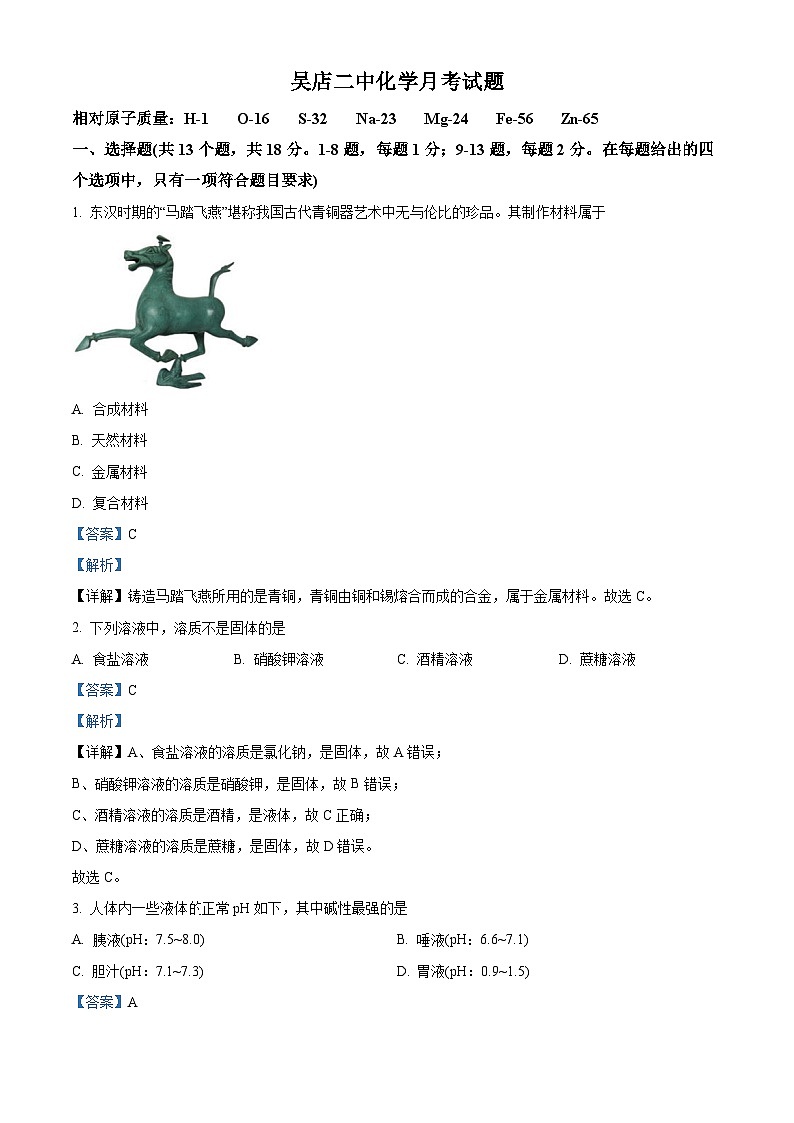 吴店二中化学月考试题

相对原子质量：H-1　O-16　S-32　Na-23　Mg-24　Fe-56　Zn-65

一、选择题(共 13 个题，共 18 分。1-8 题，每题 1 分；9-13 题，每题 2 分。在每题给出的四个选项中，只有一项符合题目要求)

1. 东汉时期的“马踏飞燕”堪称我国古代青铜器艺术中无与伦比的珍品。其制作材料属于

A. 合成材料

B. 天然材料

C. 金属材料

D. 复合材料

【答案】C

【解析】

【详解】铸造马踏飞燕所用的是青铜，青铜由铜和锡熔合而成的合金，属于金属材料。故选 C。

2. 下列溶液中，溶质不是固体的是

A. 食盐溶液　B. 硝酸钾溶液　C. 酒精溶液　D. 蔗糖溶液

【答案】C

【解析】

【详解】A、食盐溶液的溶质是氯化钠，是固体，故 A 错误；

B、硝酸钾溶液的溶质是硝酸钾，是固体，故 B 错误；

C、酒精溶液的溶质是酒精，是液体，故 C 正确；

D、蔗糖溶液的溶质是蔗糖，是固体，故 D 错误。

故选 C。

3. 人体内一些液体的正常 pH 如下，其中碱性最强的是

A. 胰液(pH：7.5~8.0)　B. 唾液(pH：6.6~7.1)

C. 胆汁(pH：7.1~7.3)　D. 胃液(pH：0.9~1.5)

【答案】A